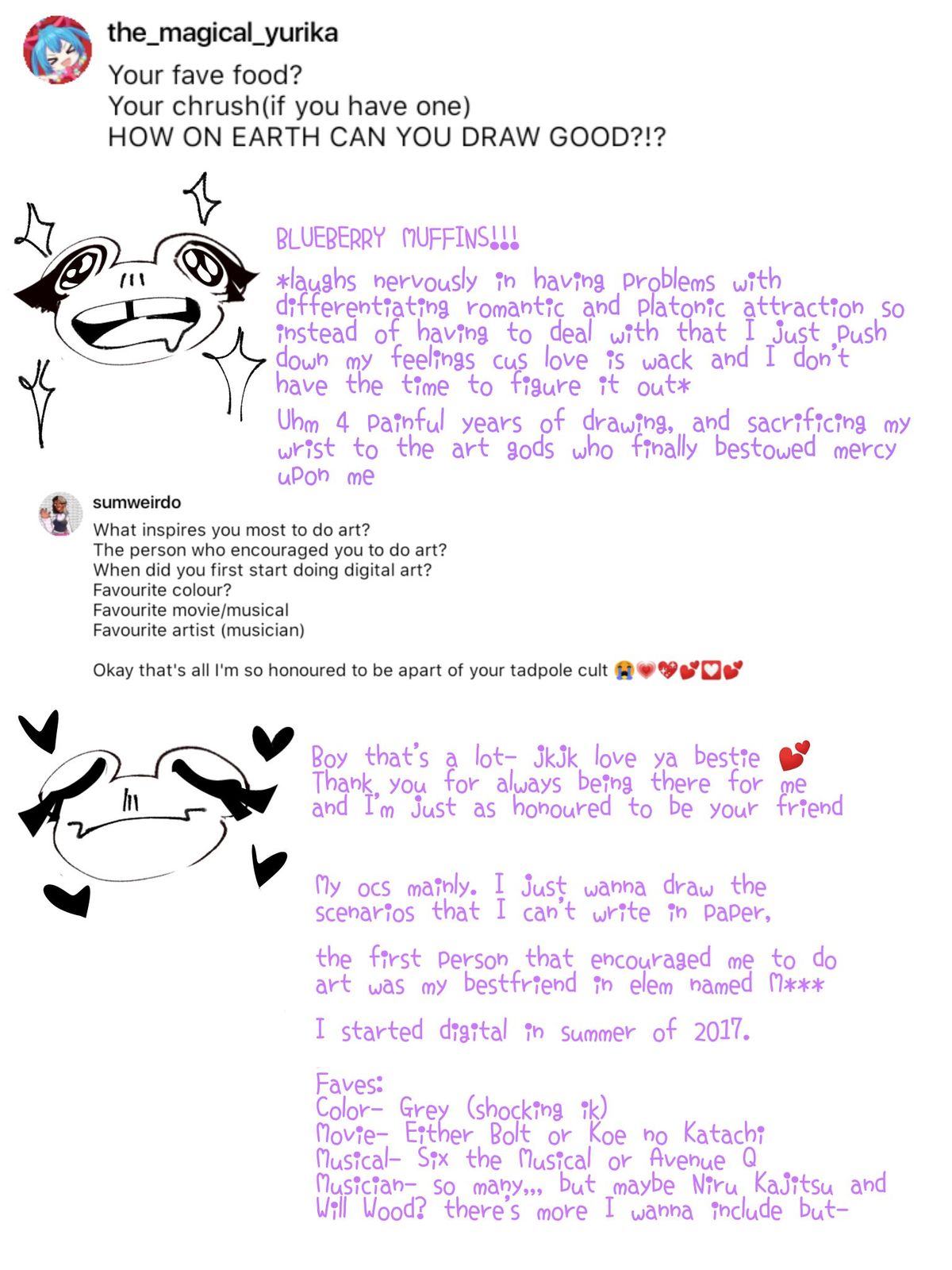 the_magical_yurika

Your fave food?
Your chrush(if you have one)
HOW ON EARTH CAN YOU DRAW GOOD?!?

BLUEBERRY MUFFINS!!!

*laughs nervously in having problems with differentiating romantic and platonic attraction so instead of having to deal with that I just push down my feelings cus love is wack and I don't have the time to figure it out*

Uhm 4 painful years of drawing, and sacrificing my wrist to the art gods who finally bestowed mercy upon me

sumweirdo

What inspires you most to do art?
The person who encouraged you to do art?
When did you first start doing digital art?
Favourite colour?
Favourite movie/musical
Favourite artist (musician)

Okay that's all I'm so honoured to be apart of your tadpole cult 😭💗💖💕💟💕

Boy that's a lot- jkjk love ya bestie 💕
Thank you for always being there for me and I'm just as honoured to be your friend

My ocs mainly. I just wanna draw the scenarios that I can't write in paper,

the first person that encouraged me to do art was my bestfriend in elem named M***

I started digital in summer of 2017.

Faves:
Color- Grey (shocking ik)
Movie- Either Bolt or Koe no Katachi
Musical- Six the Musical or Avenue Q
Musician- so many,,, but maybe Niru Kajitsu and Will Wood? there's more I wanna include but-